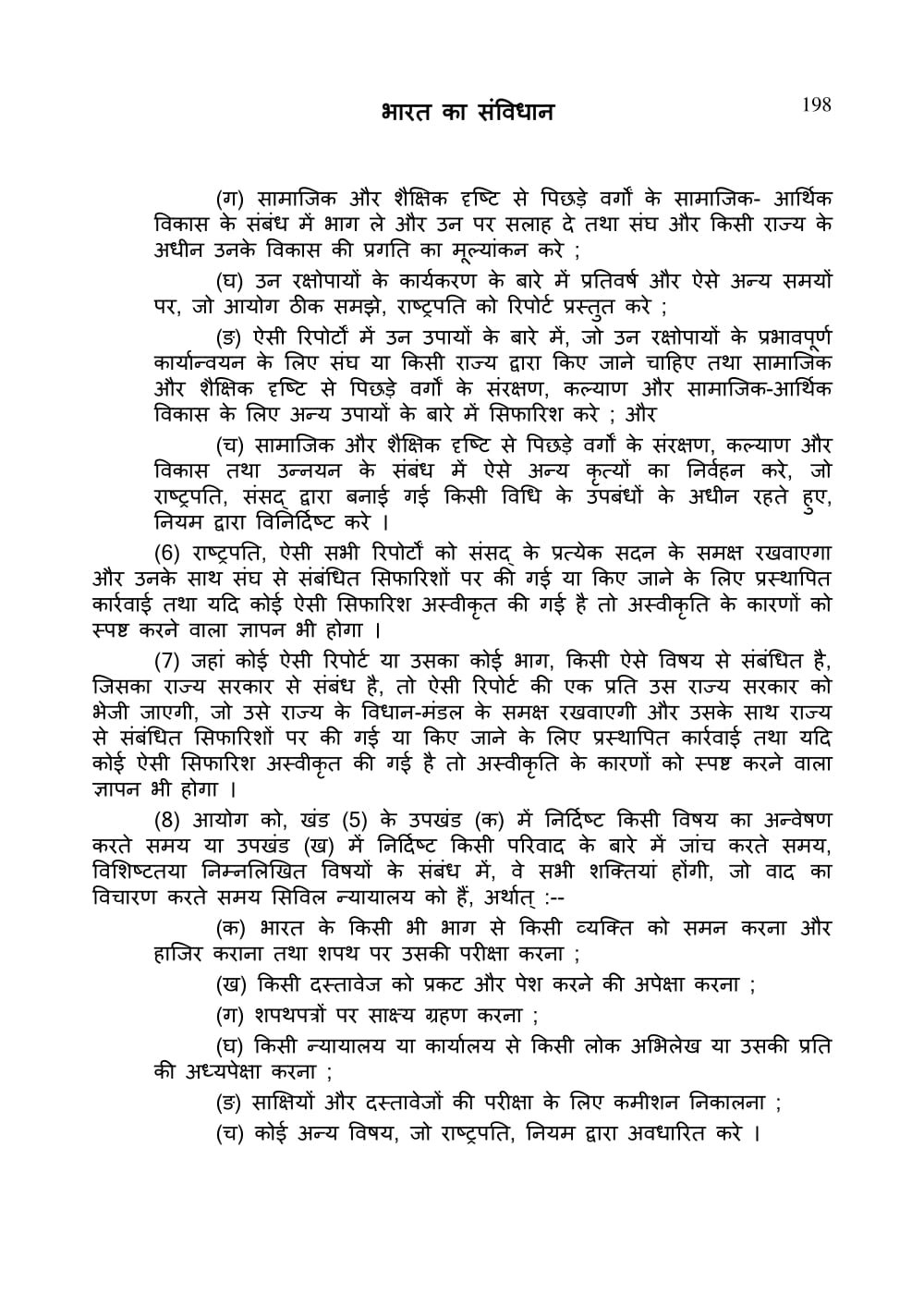 भारत का संविधान 198

(ग) सामाजिक और शैक्षिक दृष्टि से पिछड़े वर्गों के सामाजिक- आर्थिक विकास के संबंध में भाग ले और उन पर सलाह दे तथा संघ और किसी राज्य के अधीन उनके विकास की प्रगति का मूल्यांकन करे ;

(घ) उन रक्षोपायों के कार्यकरण के बारे में प्रतिवर्ष और ऐसे अन्य समयों पर, जो आयोग ठीक समझे, राष्ट्रपति को रिपोर्ट प्रस्तुत करे ;

(ङ) ऐसी रिपोर्टों में उन उपायों के बारे में, जो उन रक्षोपायों के प्रभावपूर्ण कार्यान्वयन के लिए संघ या किसी राज्य द्वारा किए जाने चाहिए तथा सामाजिक और शैक्षिक दृष्टि से पिछड़े वर्गों के संरक्षण, कल्याण और सामाजिक-आर्थिक विकास के लिए अन्य उपायों के बारे में सिफारिश करे ; और

(च) सामाजिक और शैक्षिक दृष्टि से पिछड़े वर्गों के संरक्षण, कल्याण और विकास तथा उन्नयन के संबंध में ऐसे अन्य कृत्यों का निर्वहन करे, जो राष्ट्रपति, संसद् द्वारा बनाई गई किसी विधि के उपबंधों के अधीन रहते हुए, नियम द्वारा विनिर्दिष्ट करे ।

(6) राष्ट्रपति, ऐसी सभी रिपोर्टों को संसद् के प्रत्येक सदन के समक्ष रखवाएगा और उनके साथ संघ से संबंधित सिफारिशों पर की गई या किए जाने के लिए प्रस्थापित कार्रवाई तथा यदि कोई ऐसी सिफारिश अस्वीकृत की गई है तो अस्वीकृति के कारणों को स्पष्ट करने वाला ज्ञापन भी होगा ।

(7) जहां कोई ऐसी रिपोर्ट या उसका कोई भाग, किसी ऐसे विषय से संबंधित है, जिसका राज्य सरकार से संबंध है, तो ऐसी रिपोर्ट की एक प्रति उस राज्य सरकार को भेजी जाएगी, जो उसे राज्य के विधान-मंडल के समक्ष रखवाएगी और उसके साथ राज्य से संबंधित सिफारिशों पर की गई या किए जाने के लिए प्रस्थापित कार्रवाई तथा यदि कोई ऐसी सिफारिश अस्वीकृत की गई है तो अस्वीकृति के कारणों को स्पष्ट करने वाला ज्ञापन भी होगा ।

(8) आयोग को, खंड (5) के उपखंड (क) में निर्दिष्ट किसी विषय का अन्वेषण करते समय या उपखंड (ख) में निर्दिष्ट किसी परिवाद के बारे में जांच करते समय, विशिष्टतया निम्नलिखित विषयों के संबंध में, वे सभी शक्तियां होंगी, जो वाद का विचारण करते समय सिविल न्यायालय को हैं, अर्थात् :--

(क) भारत के किसी भी भाग से किसी व्यक्ति को समन करना और हाजिर कराना तथा शपथ पर उसकी परीक्षा करना ;

(ख) किसी दस्तावेज को प्रकट और पेश करने की अपेक्षा करना ;

(ग) शपथपत्रों पर साक्ष्य ग्रहण करना ;

(घ) किसी न्यायालय या कार्यालय से किसी लोक अभिलेख या उसकी प्रति की अध्यपेक्षा करना ;

(ङ) साक्षियों और दस्तावेजों की परीक्षा के लिए कमीशन निकालना ;

(च) कोई अन्य विषय, जो राष्ट्रपति, नियम द्वारा अवधारित करे ।